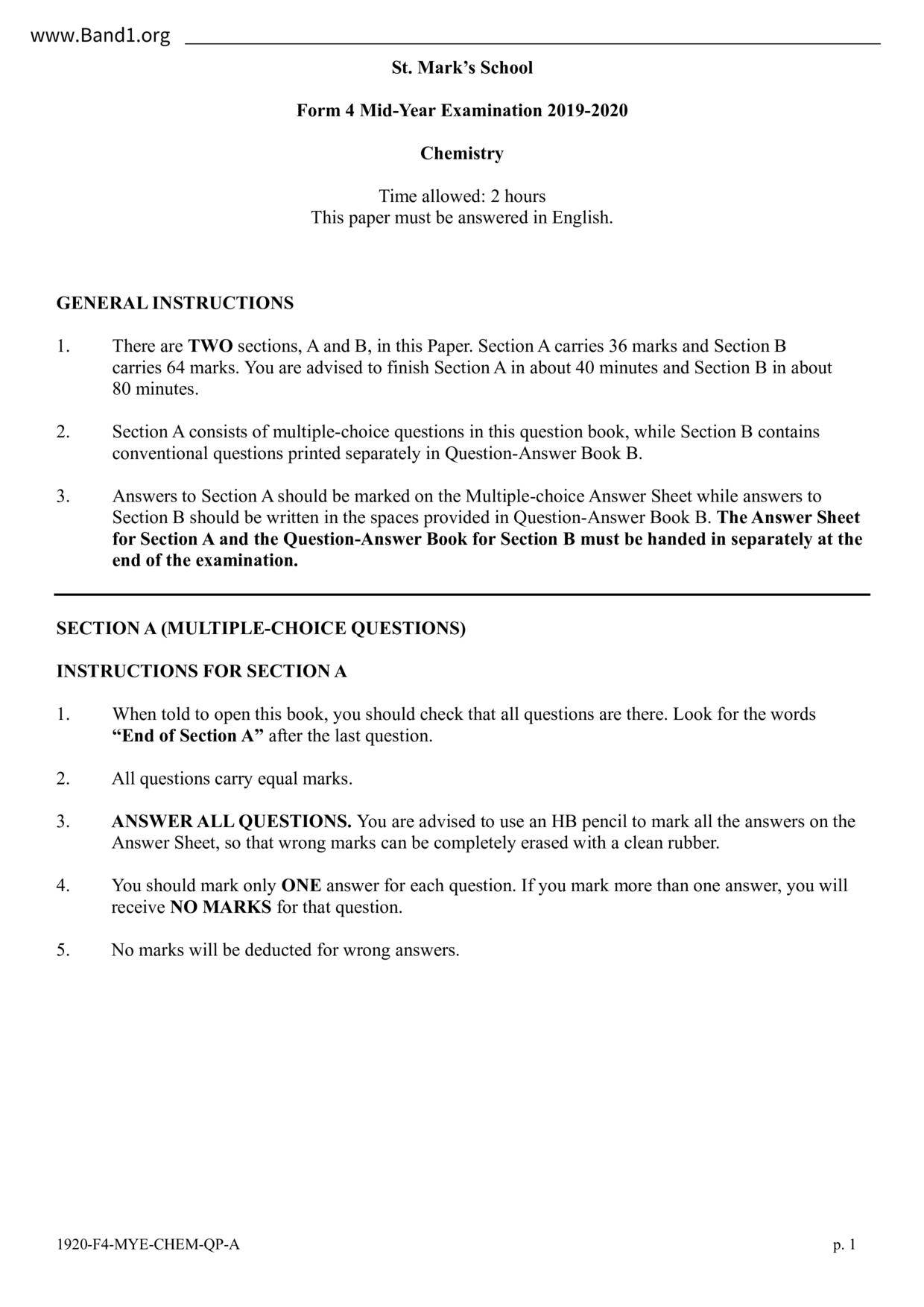 www.Band1.org

St. Mark's School

Form 4 Mid-Year Examination 2019-2020

Chemistry

Time allowed: 2 hours
This paper must be answered in English.

GENERAL INSTRUCTIONS

1. There are TWO sections, A and B, in this Paper. Section A carries 36 marks and Section B carries 64 marks. You are advised to finish Section A in about 40 minutes and Section B in about 80 minutes.

2. Section A consists of multiple-choice questions in this question book, while Section B contains conventional questions printed separately in Question-Answer Book B.

3. Answers to Section A should be marked on the Multiple-choice Answer Sheet while answers to Section B should be written in the spaces provided in Question-Answer Book B. The Answer Sheet for Section A and the Question-Answer Book for Section B must be handed in separately at the end of the examination.

SECTION A (MULTIPLE-CHOICE QUESTIONS)

INSTRUCTIONS FOR SECTION A

1. When told to open this book, you should check that all questions are there. Look for the words "End of Section A" after the last question.

2. All questions carry equal marks.

3. ANSWER ALL QUESTIONS. You are advised to use an HB pencil to mark all the answers on the Answer Sheet, so that wrong marks can be completely erased with a clean rubber.

4. You should mark only ONE answer for each question. If you mark more than one answer, you will receive NO MARKS for that question.

5. No marks will be deducted for wrong answers.

1920-F4-MYE-CHEM-QP-A p. 1